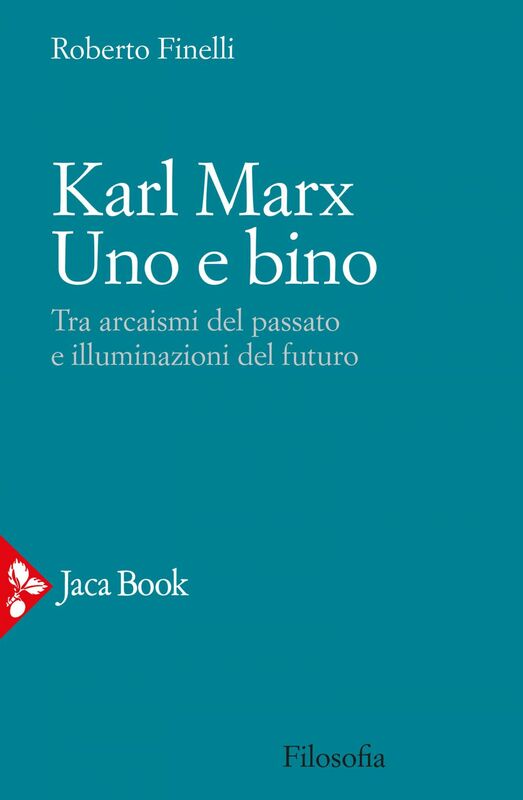 Roberto Finelli

Karl Marx
Uno e bino

Tra arcaismi del passato
e illuminazioni del futuro

Jaca Book

Filosofia